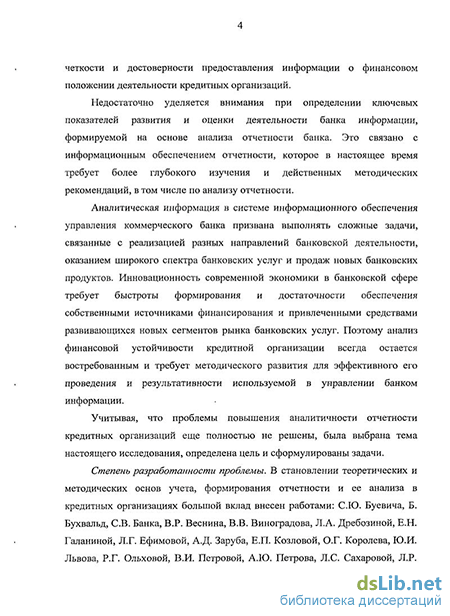 4

четкости и достоверности предоставления информации о финансовом положении деятельности кредитных организаций.

Недостаточно уделяется внимания при определении ключевых показателей развития и оценки деятельности банка информации, формируемой на основе анализа отчетности банка. Это связано с информационным обеспечением отчетности, которое в настоящее время требует более глубокого изучения и действенных методических рекомендаций, в том числе по анализу отчетности.

Аналитическая информация в системе информационного обеспечения управления коммерческого банка призвана выполнять сложные задачи, связанные с реализацией разных направлений банковской деятельности, оказанием широкого спектра банковских услуг и продаж новых банковских продуктов. Инновационность современной экономики в банковской сфере требует быстроты формирования и достаточности обеспечения собственными источниками финансирования и привлеченными средствами развивающихся новых сегментов рынка банковских услуг. Поэтому анализ финансовой устойчивости кредитной организации всегда остается востребованным и требует методического развития для эффективного его проведения и результативности используемой в управлении банком информации.

Учитывая, что проблемы повышения аналитичности отчетности кредитных организаций еще полностью не решены, была выбрана тема настоящего исследования, определена цель и сформулированы задачи.

Степень разработанности проблемы. В становлении теоретических и методических основ учета, формирования отчетности и ее анализа в кредитных организациях большой вклад внесен работами: С.Ю. Буевича, Б. Бухвальд, С.В. Банка, В.Р. Веснина, В.В. Виноградова, Л.А. Дребозиной, Е.Н. Галаниной, Л.Г. Ефимовой, А.Д. Заруба, Е.П. Козловой, О.Г. Королева, Ю.И. Львова, Р.Г. Ольховой, В.И. Петровой, А.Ю. Петрова, Л.С. Сахаровой, Л.Р.

dsLib.net
библиотека диссертаций